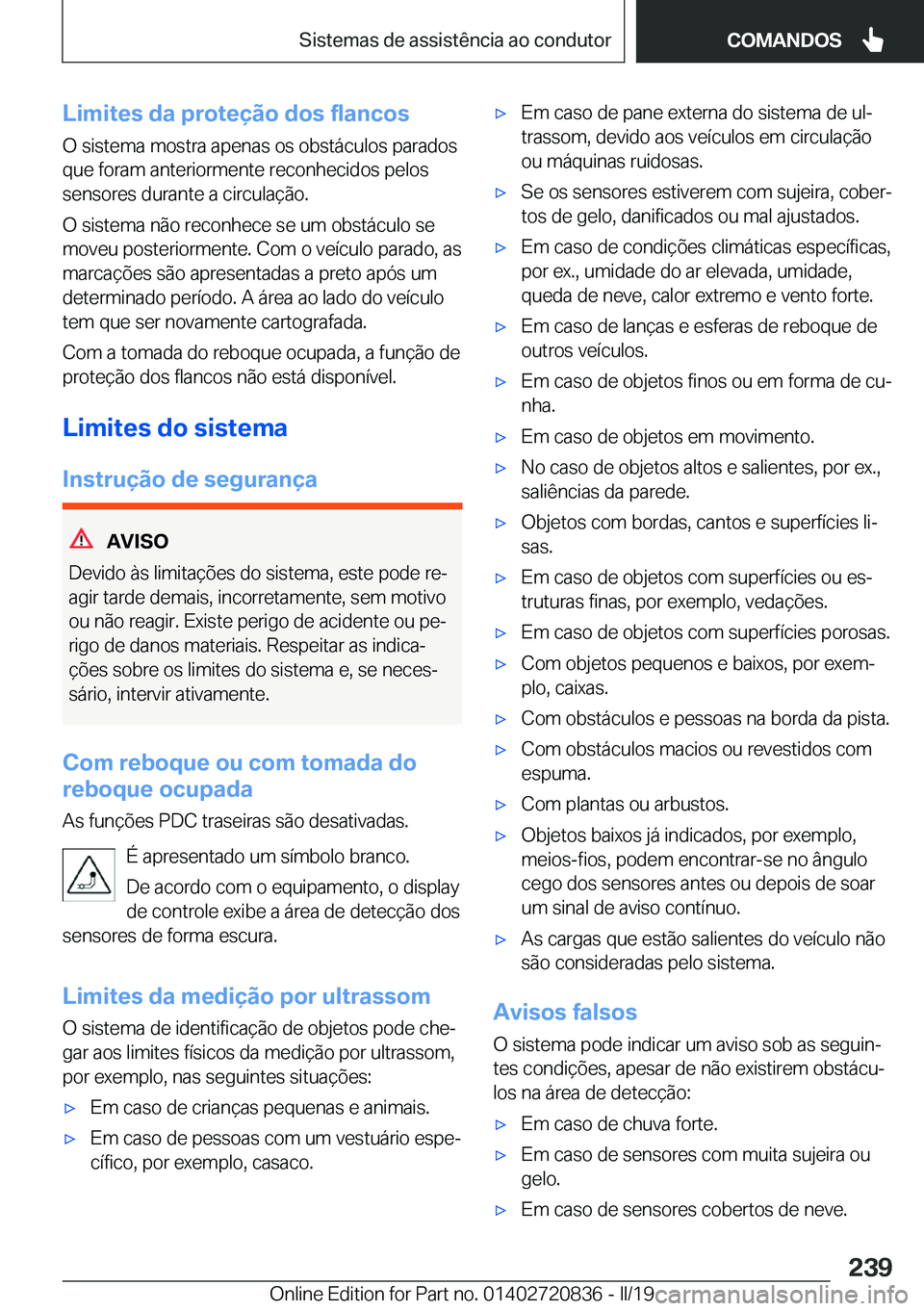 Sistemas de assistência ao condutor

COMANDOS

Limites da proteção dos flancos

O sistema mostra apenas os obstáculos parados que foram anteriormente reconhecidos pelos sensores durante a circulação.

O sistema não reconhece se um obstáculo se moveu posteriormente. Com o veículo parado, as marcações são apresentadas a preto após um determinado período. A área ao lado do veículo tem que ser novamente cartografada.

Com a tomada do reboque ocupada, a função de proteção dos flancos não está disponível.

Limites do sistema

Instrução de segurança

AVISO

Devido às limitações do sistema, este pode reagir tarde demais, incorretamente, sem motivo ou não reagir. Existe perigo de acidente ou perigo de danos materiais. Respeitar as indicações sobre os limites do sistema e, se necessário, intervir ativamente.

Com reboque ou com tomada do reboque ocupada

As funções PDC traseiras são desativadas.

É apresentado um símbolo branco.

De acordo com o equipamento, o display de controle exibe a área de detecção dos sensores de forma escura.

Limites da medição por ultrassom

O sistema de identificação de objetos pode chegar aos limites físicos da medição por ultrassom, por exemplo, nas seguintes situações:

▷ Em caso de crianças pequenas e animais.

▷ Em caso de pessoas com um vestuário específico, por exemplo, casaco.

▷ Em caso de pane externa do sistema de ultrassom, devido aos veículos em circulação ou máquinas ruidosas.

▷ Se os sensores estiverem com sujeira, cobertos de gelo, danificados ou mal ajustados.

▷ Em caso de condições climáticas específicas, por ex., umidade do ar elevada, umidade, queda de neve, calor extremo e vento forte.

▷ Em caso de lanças e esferas de reboque de outros veículos.

▷ Em caso de objetos finos ou em forma de cunha.

▷ Em caso de objetos em movimento.

▷ No caso de objetos altos e salientes, por ex., saliências da parede.

▷ Objetos com bordas, cantos e superfícies lisas.

▷ Em caso de objetos com superfícies ou estruturas finas, por exemplo, vedações.

▷ Em caso de objetos com superfícies porosas.

▷ Com objetos pequenos e baixos, por exemplo, caixas.

▷ Com obstáculos e pessoas na borda da pista.

▷ Com obstáculos macios ou revestidos com espuma.

▷ Com plantas ou arbustos.

▷ Objetos baixos já indicados, por exemplo, meios-fios, podem encontrar-se no ângulo cego dos sensores antes ou depois de soar um sinal de aviso contínuo.

▷ As cargas que estão salientes do veículo não são consideradas pelo sistema.

Avisos falsos

O sistema pode indicar um aviso sob as seguintes condições, apesar de não existirem obstáculos na área de detecção:

▷ Em caso de chuva forte.

▷ Em caso de sensores com muita sujeira ou gelo.

▷ Em caso de sensores cobertos de neve.

239

Online Edition for Part no. 01402720836 - II/19 carmanualsonline.info